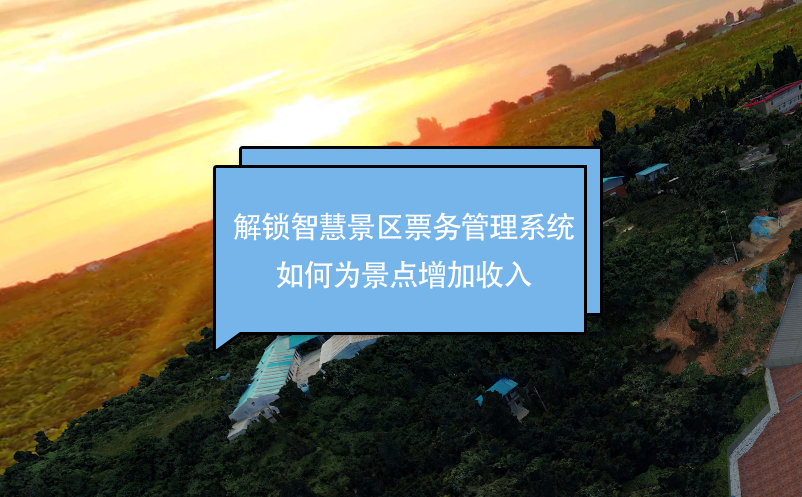 解锁智慧景区票务管理系统
如何为景点增加收入